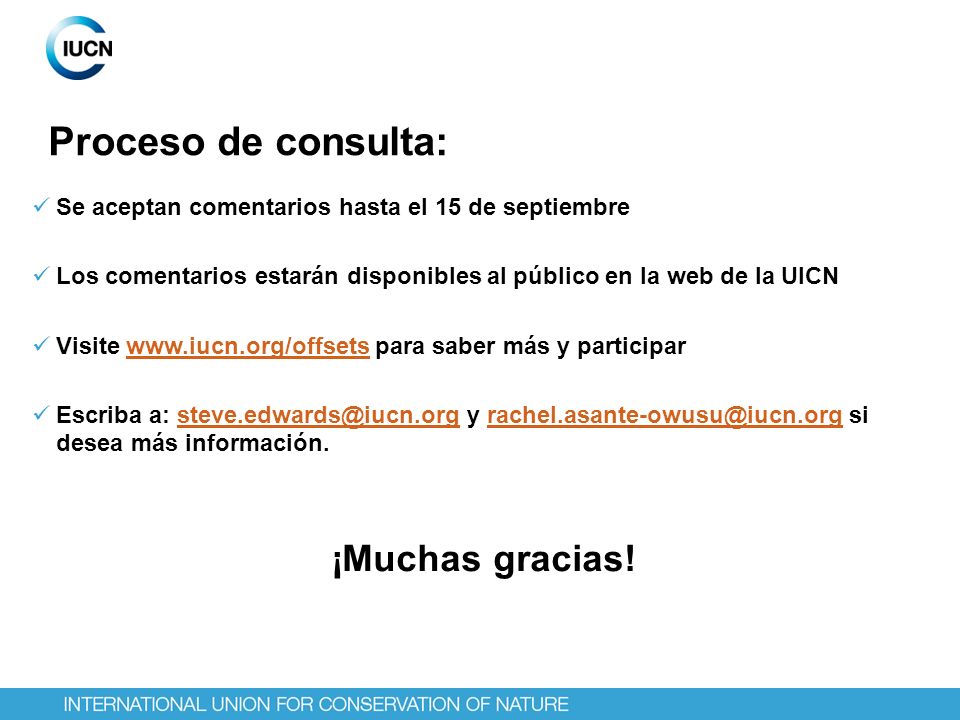 IUCN

Proceso de consulta:

✓ Se aceptan comentarios hasta el 15 de septiembre

✓ Los comentarios estarán disponibles al público en la web de la UICN

✓ Visite www.iucn.org/offsets para saber más y participar

✓ Escriba a: steve.edwards@iucn.org y rachel.asante-owusu@iucn.org si desea más información.

¡Muchas gracias!

INTERNATIONAL UNION FOR CONSERVATION OF NATURE